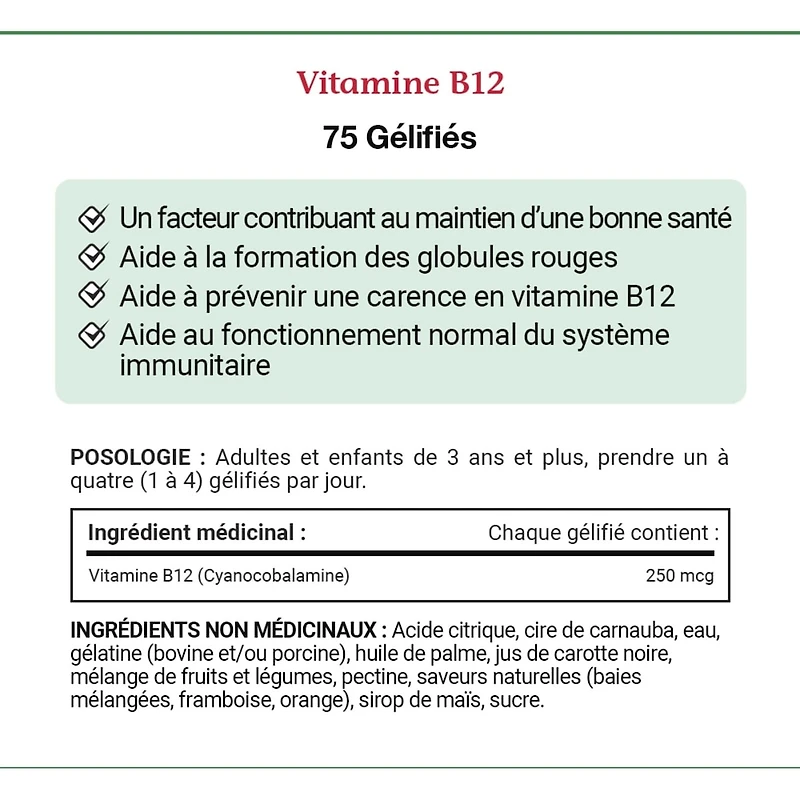 Vitamine B12

75 Gélifiés

Un facteur contribuant au maintien d'une bonne santé
Aide à la formation des globules rouges
Aide à prévenir une carence en vitamine B12
Aide au fonctionnement normal du système immunitaire

POSOLOGIE : Adultes et enfants de 3 ans et plus, prendre un à quatre (1 à 4) gélifiés par jour.

| Ingrédient médicinal : | Chaque gélifié contient : |
|---|---|
| Vitamine B12 (Cyanocobalamine) | 250 mcg |

INGRÉDIENTS NON MÉDICINAUX : Acide citrique, cire de carnauba, eau, gélatine (bovine et/ou porcine), huile de palme, jus de carotte noire, mélange de fruits et légumes, pectine, saveurs naturelles (baies mélangées, framboise, orange), sirop de maïs, sucre.